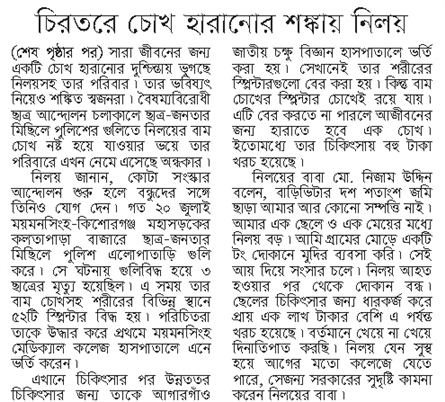 চিরতরে চোখ হারানোর শঙ্কায় নিলয়

(শেষ পৃষ্ঠার পর) সারা জীবনের জন্য একটি চোখ হারানোর দুশ্চিন্তায় ভুগছে নিলয়সহ তার পরিবার। তার ভবিষ্যৎ নিয়েও শঙ্কিত স্বজনরা। বৈষম্যবিরোধী ছাত্র আন্দোলন চলাকালে ছাত্র-জনতার মিছিলে পুলিশের গুলিতে নিলয়ের বাম চোখ নষ্ট হয়ে যাওয়ার ভয়ে তার পরিবারে এখন নেমে এসেছে অন্ধকার।

নিলয় জানান, কোটা সংস্কার আন্দোলন শুরু হলে বন্ধুদের সঙ্গে তিনিও যোগ দেন। গত ২০ জুলাই ময়মনসিংহ-কিশোরগঞ্জ মহাসড়কের কলতাপাড়া বাজারে ছাত্র-জনতার মিছিলে পুলিশ এলোপাতাড়ি গুলি করে। সে ঘটনায় গুলিবিদ্ধ হয়ে ৩ ছাত্রের মৃত্যু হয়েছিল। এ সময় তার বাম চোখসহ শরীরের বিভিন্ন স্থানে ৫২টি স্প্লিন্টার বিদ্ধ হয়। পরিচিতরা তাকে উদ্ধার করে প্রথমে ময়মনসিংহ মেডিক্যাল কলেজ হাসপাতালে এনে ভর্তি করেন।

এখানে চিকিৎসার পর উন্নততর চিকিৎসার জন্য তাকে আগারগাঁও জাতীয় চক্ষু বিজ্ঞান হাসপাতালে ভর্তি করা হয়। সেখানেই তার শরীরের স্প্লিন্টারগুলো বের করা হয়। কিন্তু বাম চোখের স্প্লিন্টার চোখেই রয়ে যায়। এটি বের করতে না পারলে আজীবনের জন্য হারাতে হবে এক চোখ। ইতোমধ্যে তার চিকিৎসায় বহু টাকা খরচ হয়েছে।

নিলয়ের বাবা মো. নিজাম উদ্দিন বলেন, বাড়িভিটার দশ শতাংশ জমি ছাড়া আমার আর কোনো সম্পত্তি নাই। আমার এক ছেলে ও এক মেয়ের মধ্যে নিলয় বড়। আমি গ্রামের মোড়ে একটি টং দোকানে মুদির ব্যবসা করি। সেই আয় দিয়ে সংসার চলে। নিলয় আহত হওয়ার পর থেকে দোকান বন্ধ। ছেলের চিকিৎসার জন্য ধারকর্জ করে প্রায় এক লাখ টাকার বেশি এ পর্যন্ত খরচ হয়েছে। বর্তমানে খেয়ে না খেয়ে দিনাতিপাত করছি। নিলয় যেন সুস্থ হয়ে আগের মতো কলেজে যেতে পারে, সেজন্য সরকারের সুদৃষ্টি কামনা করেন নিলয়ের বাবা।